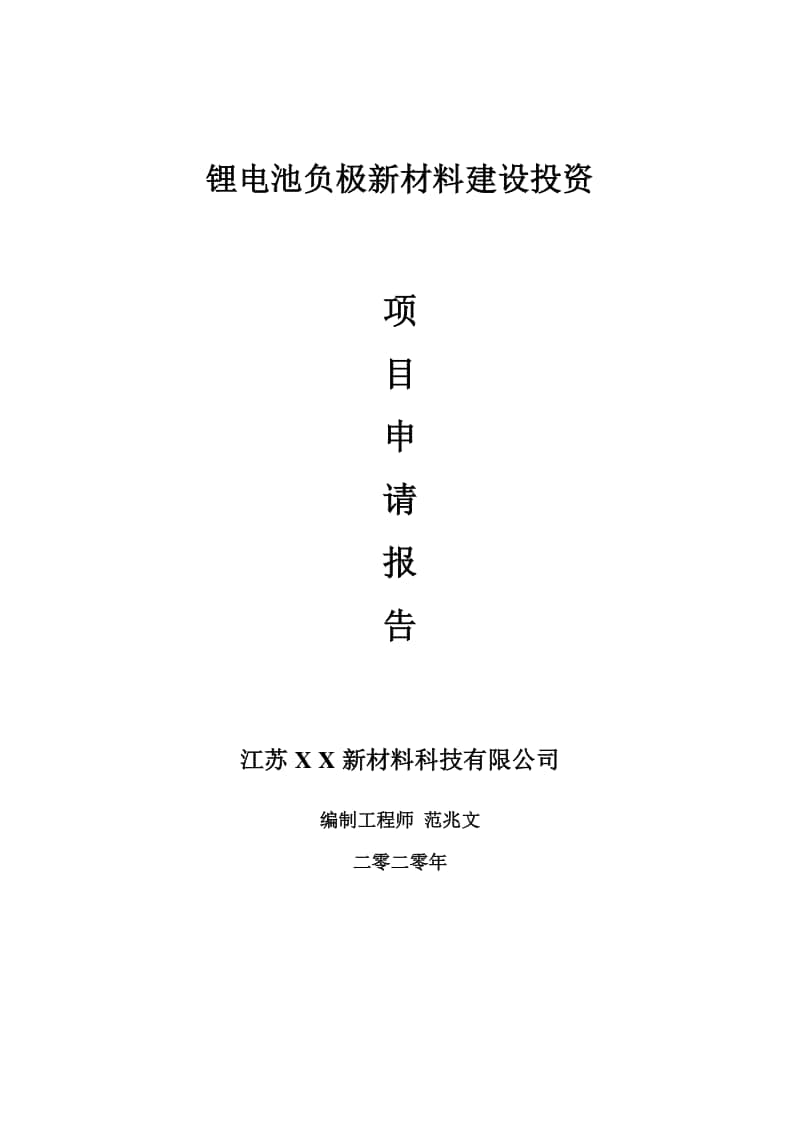 锂电池负极新材料建设投资

项
目
申
请
报
告

江苏 X X 新材料科技有限公司

编制工程师 范兆文

二零二零年